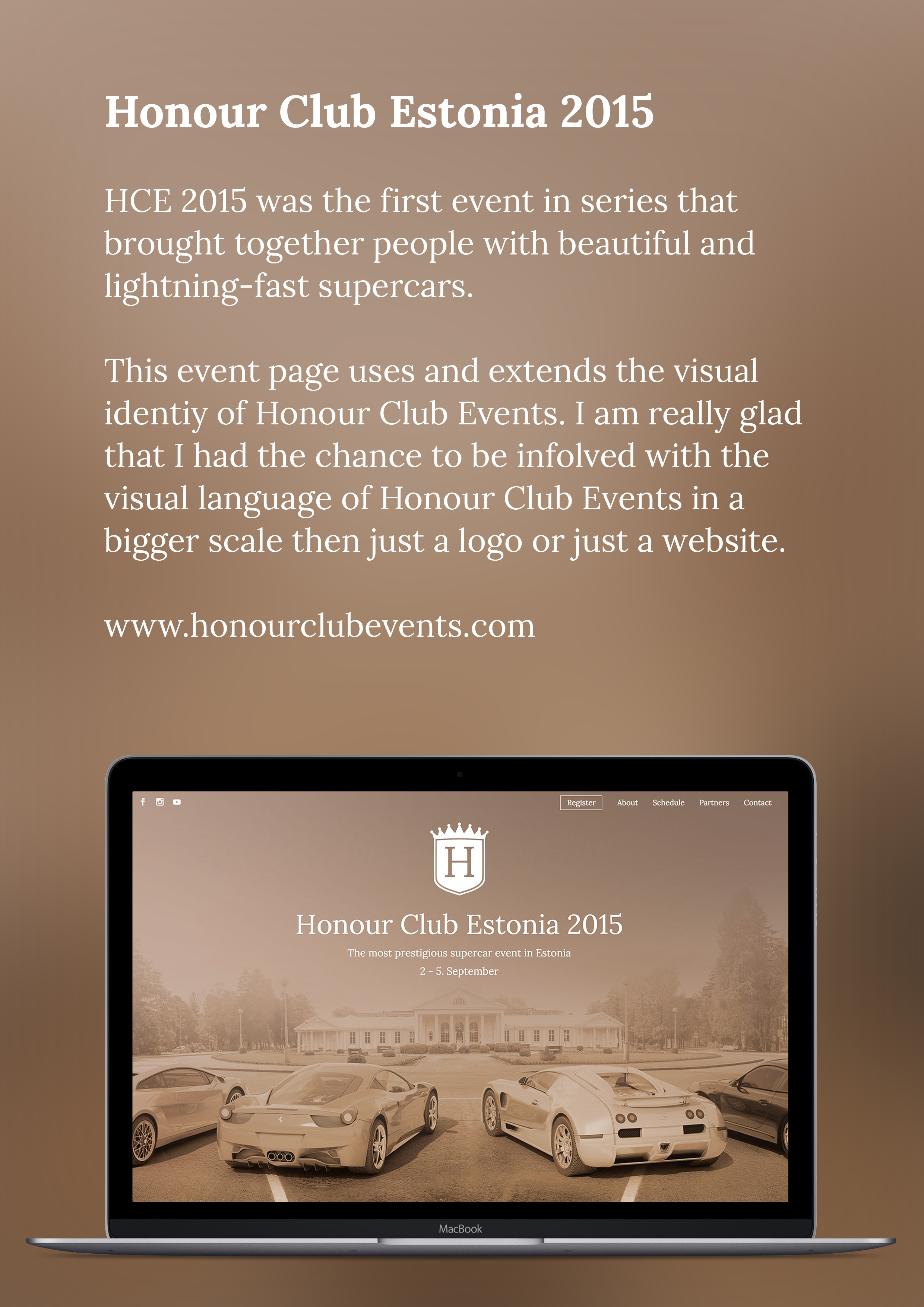 Honour Club Estonia 2015

HCE 2015 was the first event in series that brought together people with beautiful and lightning-fast supercars.

This event page uses and extends the visual identiy of Honour Club Events. I am really glad that I had the chance to be infolved with the visual language of Honour Club Events in a bigger scale then just a logo or just a website.

www.honourclubevents.com

Register About Schedule Partners Contact

H

Honour Club Estonia 2015

The most prestigious supercar event in Estonia

2 - 5. September

MacBook